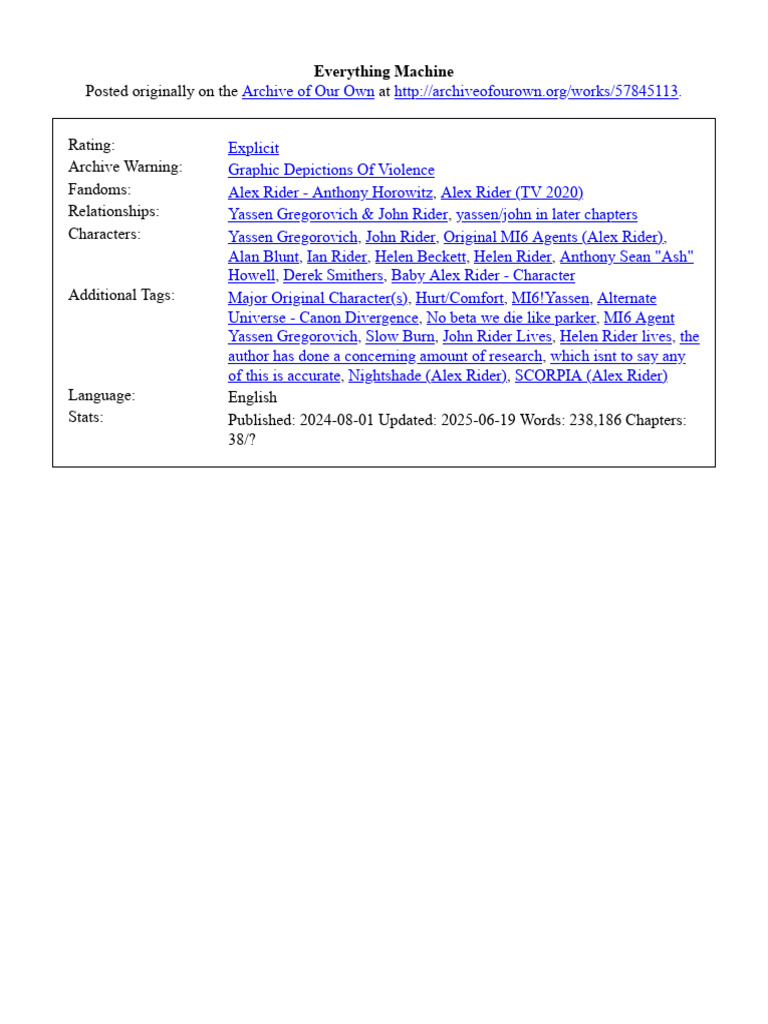 Everything Machine
Posted originally on the Archive of Our Own at http://archiveofourown.org/works/57845113.

| | |
|---|---|
| Rating: | Explicit |
| Archive Warning: | Graphic Depictions Of Violence |
| Fandoms: | Alex Rider - Anthony Horowitz, Alex Rider (TV 2020) |
| Relationships: | Yassen Gregorovich & John Rider, yassen/john in later chapters |
| Characters: | Yassen Gregorovich, John Rider, Original MI6 Agents (Alex Rider), Alan Blunt, Ian Rider, Helen Beckett, Helen Rider, Anthony Sean "Ash" Howell, Derek Smithers, Baby Alex Rider - Character |
| Additional Tags: | Major Original Character(s), Hurt/Comfort, MI6!Yassen, Alternate Universe - Canon Divergence, No beta we die like parker, MI6 Agent Yassen Gregorovich, Slow Burn, John Rider Lives, Helen Rider lives, the author has done a concerning amount of research, which isnt to say any of this is accurate, Nightshade (Alex Rider), SCORPIA (Alex Rider) |
| Language: | English |
| Stats: | Published: 2024-08-01 Updated: 2025-06-19 Words: 238,186 Chapters: 38/? |